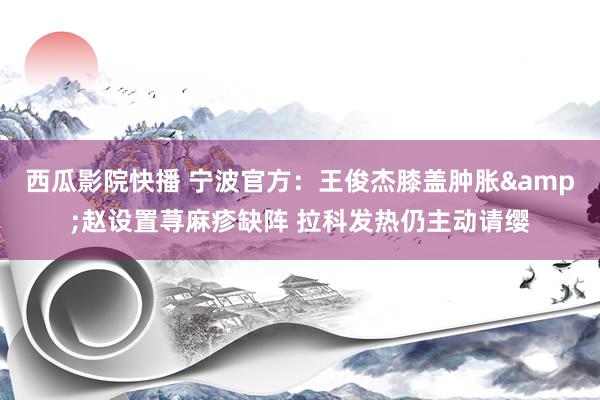 西瓜影院快播 宁波官方：王俊杰膝盖肿胀&amp;赵设置荨麻疹缺阵 拉科发热仍主动请缨